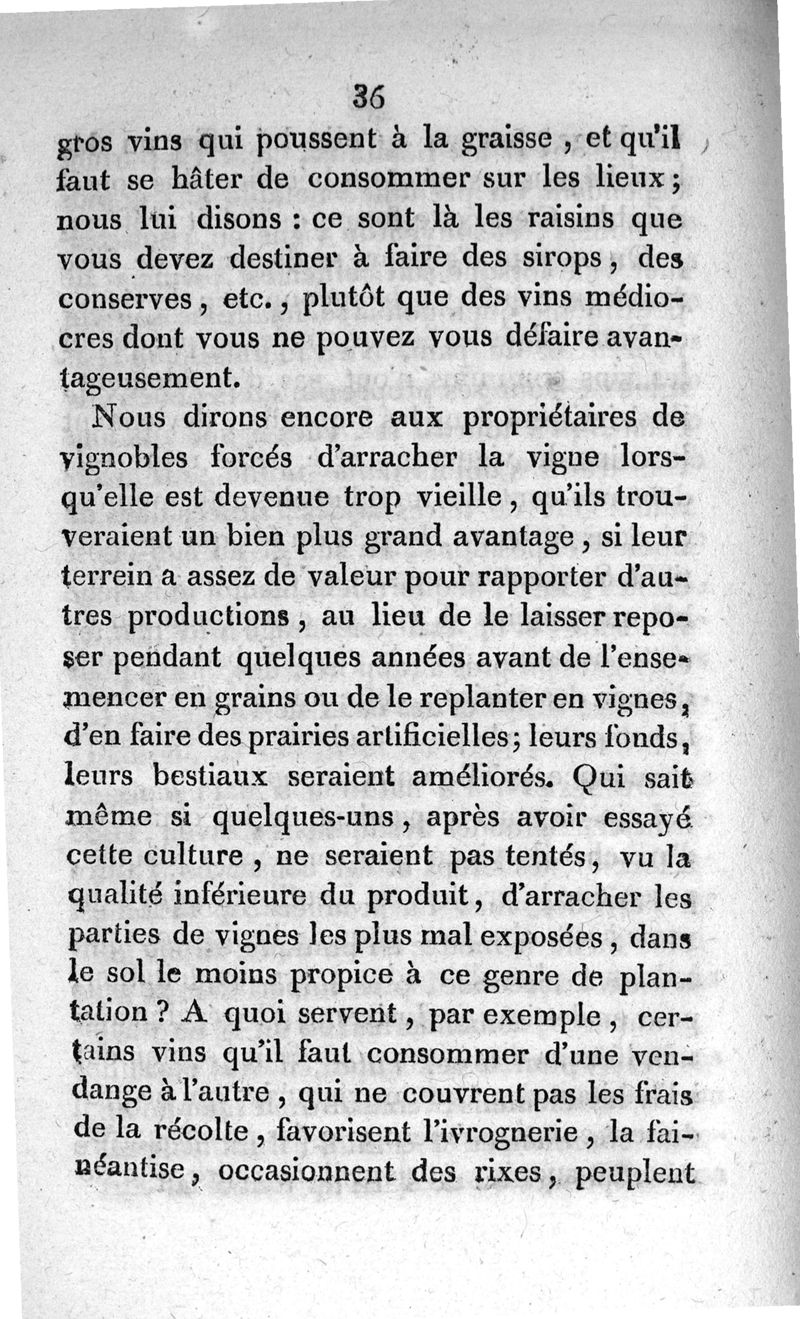 36

gros vins qui poussent à la graisse, et qu'il faut se hâter de consommer sur les lieux; nous lui disons : ce sont là les raisins que vous devez destiner à faire des sirops, des conserves, etc., plutôt que des vins médiocres dont vous ne pouvez vous défaire avantageusement.

Nous dirons encore aux propriétaires de vignobles forcés d'arracher la vigne lorsqu'elle est devenue trop vieille, qu'ils trouveraient un bien plus grand avantage, si leur terrein a assez de valeur pour rapporter d'autres productions, au lieu de le laisser reposer pendant quelques années avant de l'ensemencer en grains ou de le replanter en vignes, d'en faire des prairies artificielles; leurs fonds, leurs bestiaux seraient améliorés. Qui sait même si quelques-uns, après avoir essayé cette culture, ne seraient pas tentés, vu la qualité inférieure du produit, d'arracher les parties de vignes les plus mal exposées, dans le sol le moins propice à ce genre de plantation ? A quoi servent, par exemple, certains vins qu'il faut consommer d'une vendange à l'autre, qui ne couvrent pas les frais de la récolte, favorisent l'ivrognerie, la fainéantise, occasionnent des rixes, peuplent